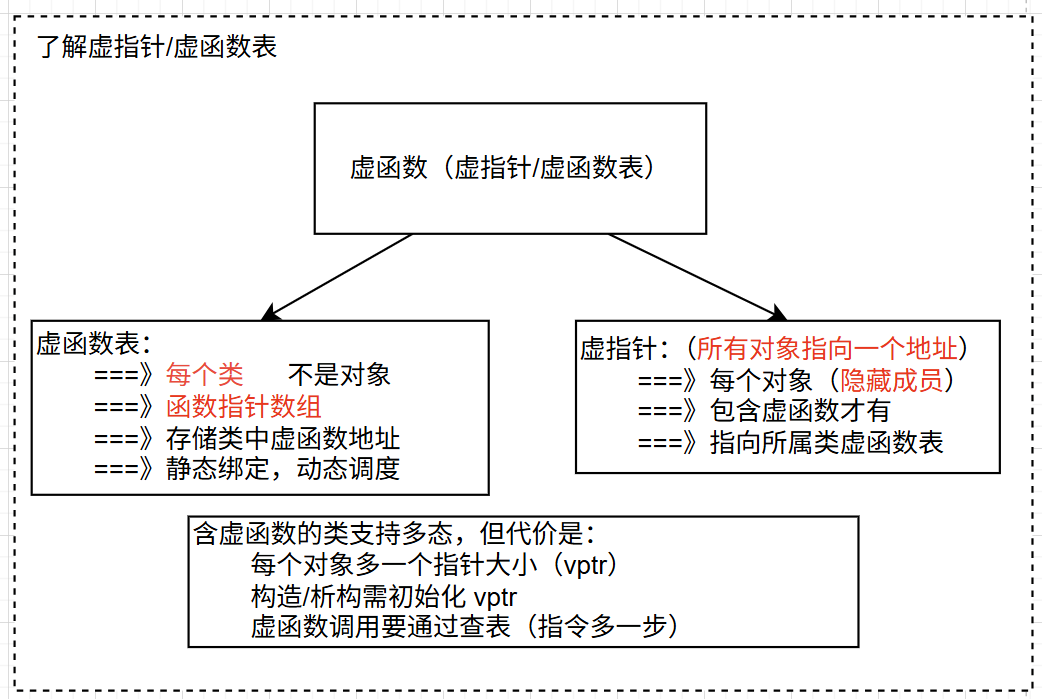 了解虚指针/虚函数表

虚函数（虚指针/虚函数表）

虚函数表：
===》每个类　不是对象
===》函数指针数组
===》存储类中虚函数地址
===》静态绑定，动态调度

虚指针：（所有对象指向一个地址）
===》每个对象（隐藏成员）
===》包含虚函数才有
===》指向所属类虚函数表

含虚函数的类支持多态，但代价是：
每个对象多一个指针大小（vptr）
构造/析构需初始化 vptr
虚函数调用要通过查表（指令多一步）